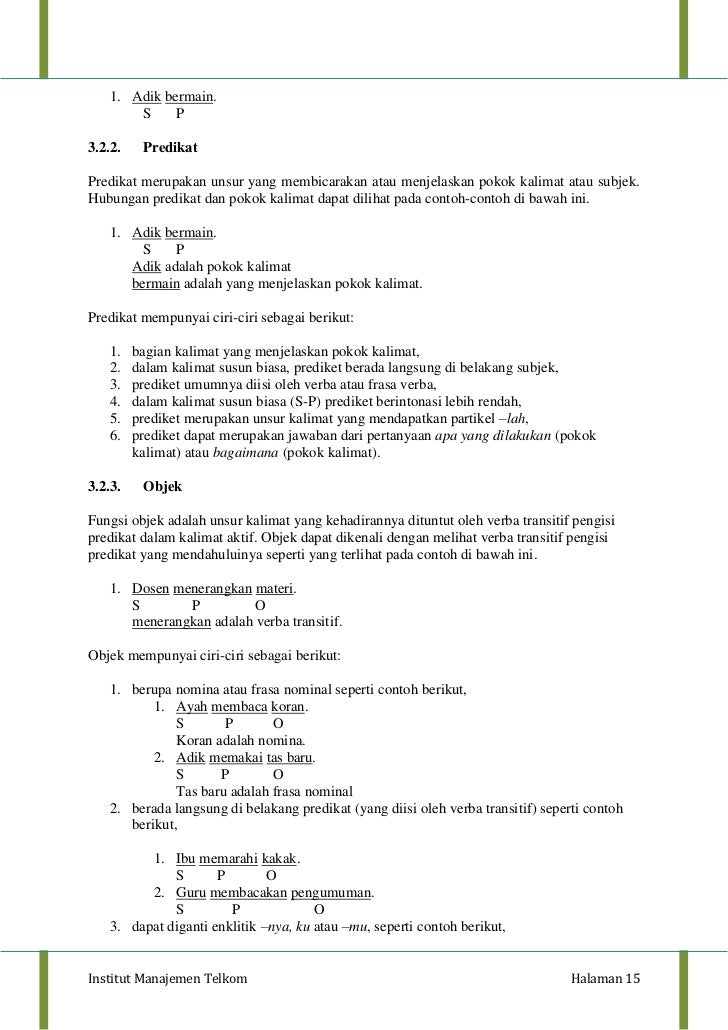 1. Adik bermain.
S P

3.2.2. Predikat

Predikat merupakan unsur yang membicarakan atau menjelaskan pokok kalimat atau subjek. Hubungan predikat dan pokok kalimat dapat dilihat pada contoh-contoh di bawah ini.

1. Adik bermain.
S P
Adik adalah pokok kalimat
bermain adalah yang menjelaskan pokok kalimat.

Predikat mempunyai ciri-ciri sebagai berikut:

1. bagian kalimat yang menjelaskan pokok kalimat,
2. dalam kalimat susun biasa, prediket berada langsung di belakang subjek,
3. prediket umumnya diisi oleh verba atau frasa verba,
4. dalam kalimat susun biasa (S-P) prediket berintonasi lebih rendah,
5. prediket merupakan unsur kalimat yang mendapatkan partikel –lah,
6. prediket dapat merupakan jawaban dari pertanyaan apa yang dilakukan (pokok kalimat) atau bagaimana (pokok kalimat).

3.2.3. Objek

Fungsi objek adalah unsur kalimat yang kehadirannya dituntut oleh verba transitif pengisi predikat dalam kalimat aktif. Objek dapat dikenali dengan melihat verba transitif pengisi predikat yang mendahuluinya seperti yang terlihat pada contoh di bawah ini.

1. Dosen menerangkan materi.
S P O
menerangkan adalah verba transitif.

Objek mempunyai ciri-ciri sebagai berikut:

1. berupa nomina atau frasa nominal seperti contoh berikut,
1. Ayah membaca koran.
S P O
Koran adalah nomina.
2. Adik memakai tas baru.
S P O
Tas baru adalah frasa nominal
2. berada langsung di belakang predikat (yang diisi oleh verba transitif) seperti contoh berikut,

1. Ibu memarahi kakak.
S P O
2. Guru membacakan pengumuman.
S P O
3. dapat diganti enklitik –nya, ku atau –mu, seperti contoh berikut,

Institut Manajemen Telkom Halaman 15